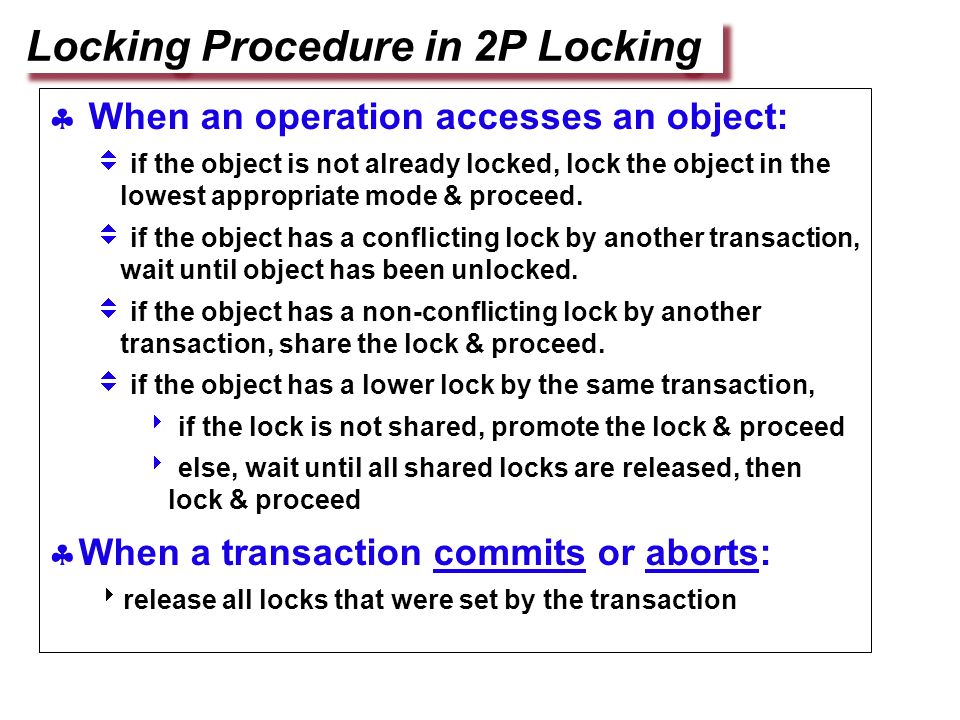 Locking Procedure in 2P Locking

♣ When an operation accesses an object:

if the object is not already locked, lock the object in the lowest appropriate mode & proceed.

if the object has a conflicting lock by another transaction, wait until object has been unlocked.

if the object has a non-conflicting lock by another transaction, share the lock & proceed.

if the object has a lower lock by the same transaction,

if the lock is not shared, promote the lock & proceed

else, wait until all shared locks are released, then lock & proceed

♣ When a transaction commits or aborts:

release all locks that were set by the transaction